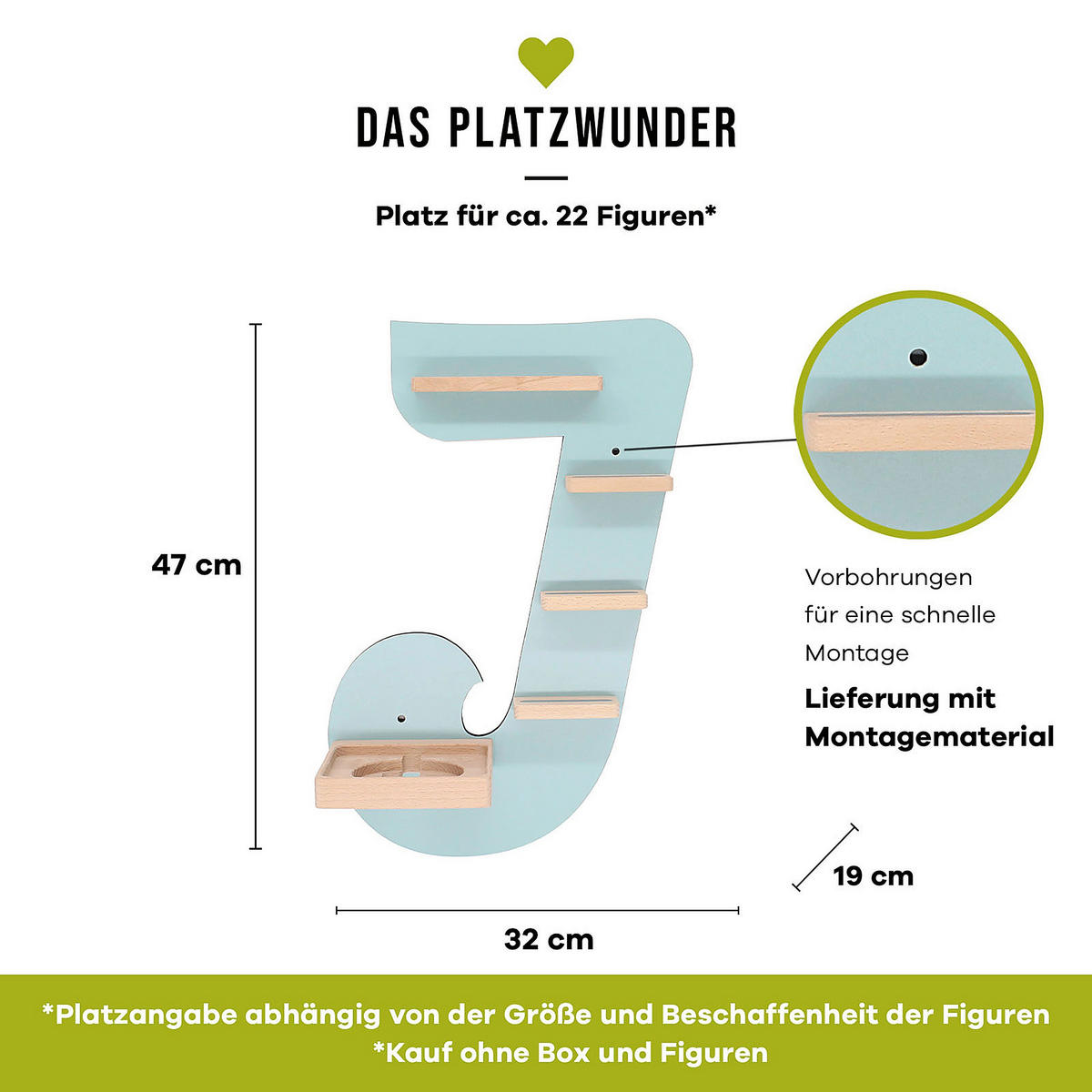 DAS PLATZWUNDER

Platz für ca. 22 Figuren*

47 cm

Vorbohrungen für eine schnelle Montage

Lieferung mit Montagematerial

19 cm

32 cm

*Platzangabe abhängig von der Größe und Beschaffenheit der Figuren
*Kauf ohne Box und Figuren